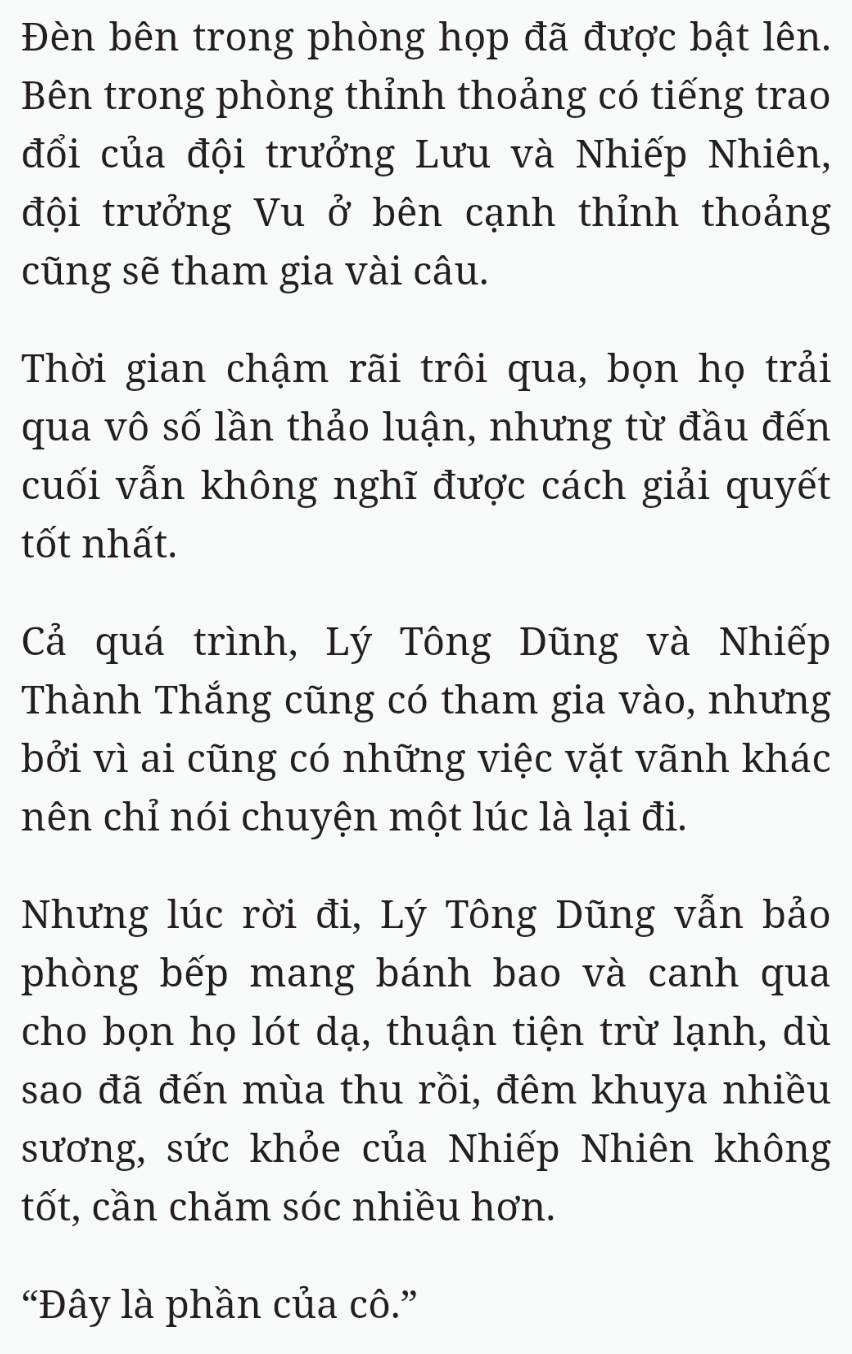 Đèn bên trong phòng họp đã được bật lên. Bên trong phòng thỉnh thoảng có tiếng trao đổi của đội trưởng Lưu và Nhiếp Nhiên, đội trưởng Vu ở bên cạnh thỉnh thoảng cũng sẽ tham gia vài câu.

Thời gian chậm rãi trôi qua, bọn họ trải qua vô số lần thảo luận, nhưng từ đầu đến cuối vẫn không nghĩ được cách giải quyết tốt nhất.

Cả quá trình, Lý Tông Dũng và Nhiếp Thành Thắng cũng có tham gia vào, nhưng bởi vì ai cũng có những việc vặt vãnh khác nên chỉ nói chuyện một lúc là lại đi.

Nhưng lúc rời đi, Lý Tông Dũng vẫn bảo phòng bếp mang bánh bao và canh qua cho bọn họ lót dạ, thuận tiện trừ lạnh, dù sao đã đến mùa thu rồi, đêm khuya nhiều sương, sức khỏe của Nhiếp Nhiên không tốt, cần chăm sóc nhiều hơn.

“Đây là phần của cô.”